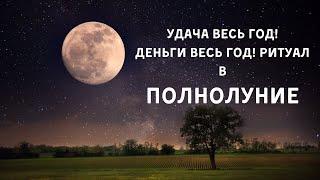 УДАЧА ВЕСЬ ГОД!
ДЕНЬГИ ВЕСЬ ГОД! РИТУАЛ
В
ПОЛНОЛУНИЕ